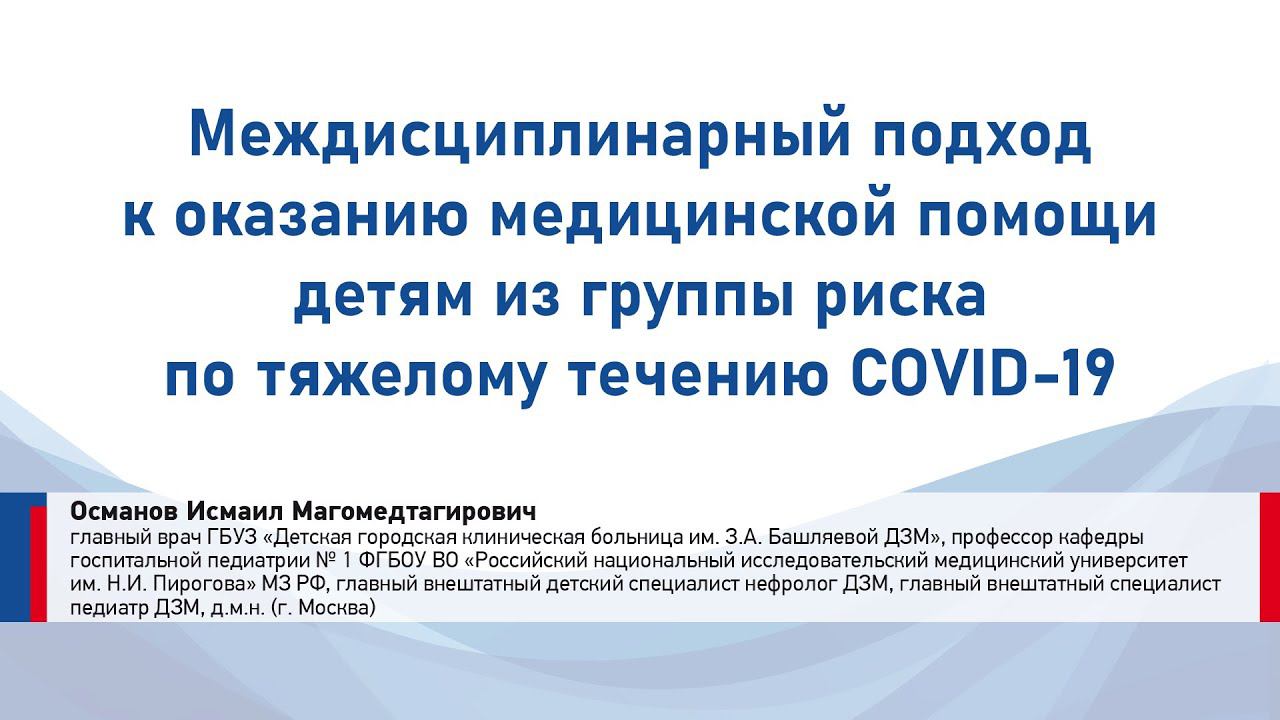 Междисциплинарный подход к оказанию медицинской помощи детям из группы риска по тяжелому течению COVID-19

Османов Исмаил Магомедтагирович
главный врач ГБУЗ «Детская городская клиническая больница им. З.А. Башляевой ДЗМ», профессор кафедры госпитальной педиатрии № 1 ФГБОУ ВО «Российский национальный исследовательский медицинский университет им. Н.И. Пирогова» МЗ РФ, главный внештатный детский специалист нефролог ДЗМ, главный внештатный специалист педиатр ДЗМ, д.м.н. (г. Москва)